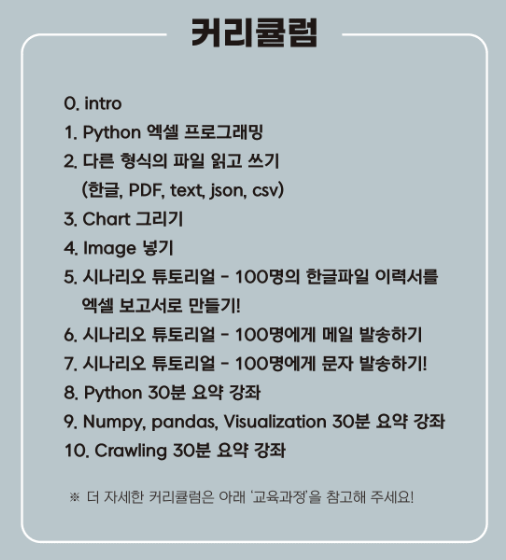 커리큘럼

0. intro
1. Python 엑셀 프로그래밍
2. 다른 형식의 파일 읽고 쓰기 (한글, PDF, text, json, csv)
3. Chart 그리기
4. Image 넣기
5. 시나리오 튜토리얼 - 100명의 한글파일 이력서를 엑셀 보고서로 만들기!
6. 시나리오 튜토리얼 - 100명에게 메일 발송하기
7. 시나리오 튜토리얼 - 100명에게 문자 발송하기!
8. Python 30분 요약 강좌
9. Numpy, pandas, Visualization 30분 요약 강좌
10. Crawling 30분 요약 강좌

※ 더 자세한 커리큘럼은 아래 '교육과정'을 참고해 주세요!